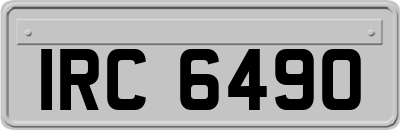 IRC 6490